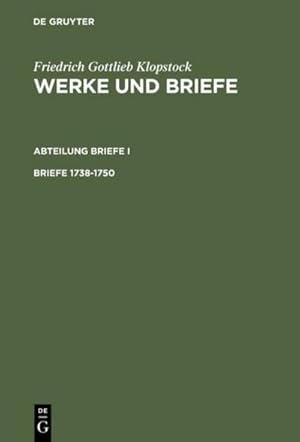 DE GRUYTER

Friedrich Gottlieb Klopstock
WERKE UND BRIEFE

ABTEILUNG BRIEFE I

BRIEFE 1738-1750

DE
G